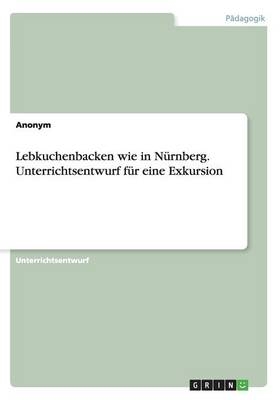 Pädagogik

Anonym

Lebkuchenbacken wie in Nürnberg. Unterrichtsentwurf für eine Exkursion

Unterrichtsentwurf

GRIN